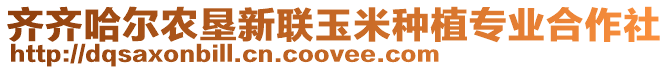 齐齐哈尔农垦新联玉米种植专业合作社
http://dqsaxonbill.cn.coovee.com